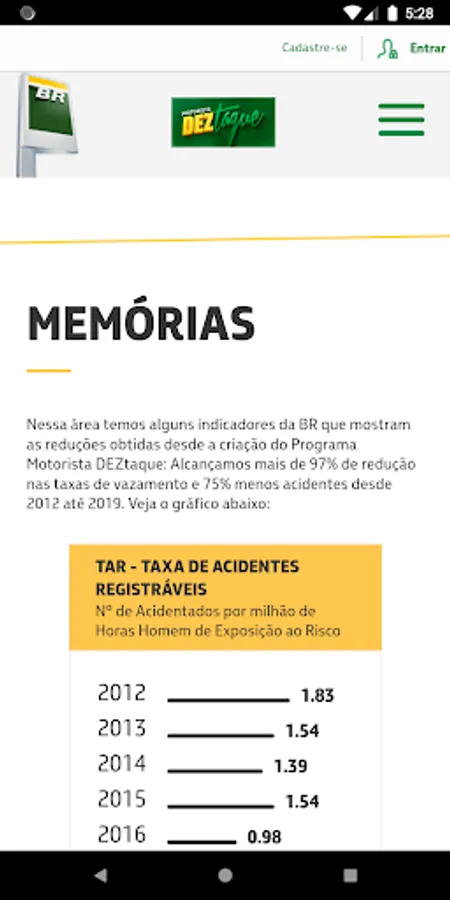 5:28

Cadastre-se Entrar

BR

MOTORISTA DEZtaque

MEMÓRIAS

Nessa área temos alguns indicadores da BR que mostram as reduções obtidas desde a criação do Programa Motorista DEZtaque: Alcançamos mais de 97% de redução nas taxas de vazamento e 75% menos acidentes desde 2012 até 2019. Veja o gráfico abaixo:

TAR - TAXA DE ACIDENTES REGISTRÁVEIS
Nº de Acidentados por milhão de Horas Homem de Exposição ao Risco

2012 1.83
2013 1.54
2014 1.39
2015 1.54
2016 0.98